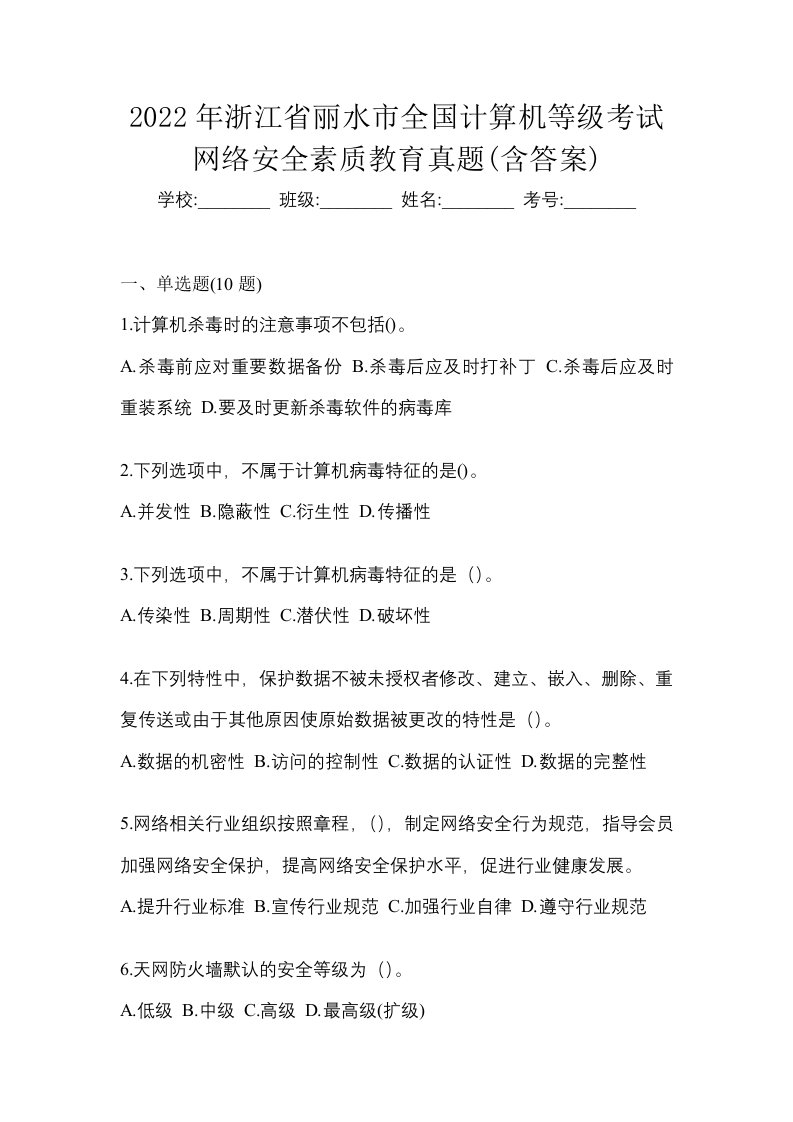 2022年浙江省丽水市全国计算机等级考试网络安全素质教育真题(含答案)

学校:________ 班级:________ 姓名:________ 考号:________

一、单选题(10 题)

1.计算机杀毒时的注意事项不包括()。

A.杀毒前应对重要数据备份 B.杀毒后应及时打补丁 C.杀毒后应及时重装系统 D.要及时更新杀毒软件的病毒库

2.下列选项中，不属于计算机病毒特征的是()。

A.并发性 B.隐蔽性 C.衍生性 D.传播性

3.下列选项中，不属于计算机病毒特征的是（）。

A.传染性 B.周期性 C.潜伏性 D.破坏性

4.在下列特性中，保护数据不被未授权者修改、建立、嵌入、删除、重复传送或由于其他原因使原始数据被更改的特性是（）。

A.数据的机密性 B.访问的控制性 C.数据的认证性 D.数据的完整性

5.网络相关行业组织按照章程，（），制定网络安全行为规范，指导会员加强网络安全保护，提高网络安全保护水平，促进行业健康发展。

A.提升行业标准 B.宣传行业规范 C.加强行业自律 D.遵守行业规范

6.天网防火墙默认的安全等级为（）。

A.低级 B.中级 C.高级 D.最高级(扩级)